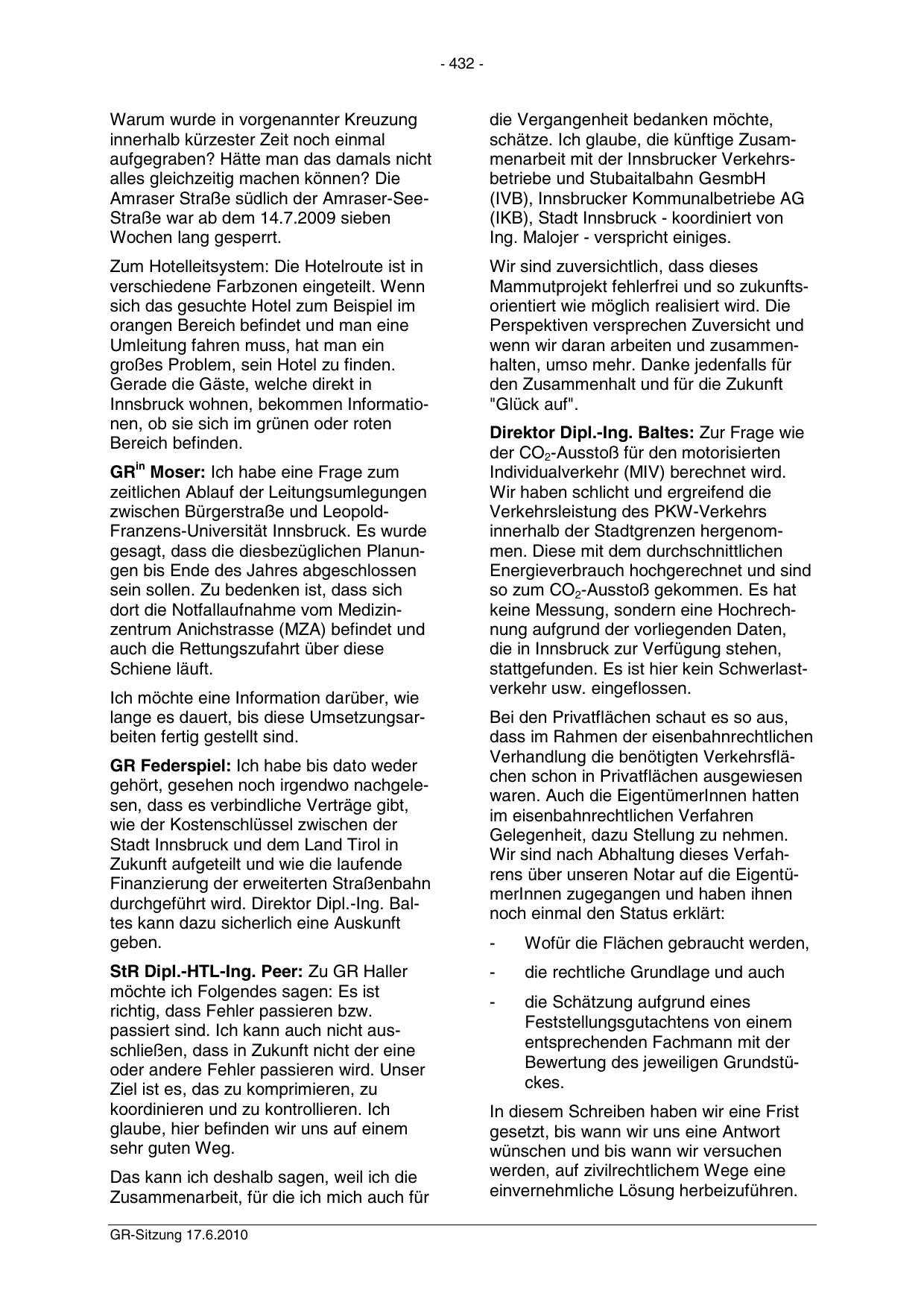 - 432 -

Warum wurde in vorgenannter Kreuzung innerhalb kürzester Zeit noch einmal aufgegraben? Hätte man das damals nicht alles gleichzeitig machen können? Die Amraser Straße südlich der Amraser-See-Straße war ab dem 14.7.2009 sieben Wochen lang gesperrt.

Zum Hotelleitsystem: Die Hotelroute ist in verschiedene Farbzonen eingeteilt. Wenn sich das gesuchte Hotel zum Beispiel im orangen Bereich befindet und man eine Umleitung fahren muss, hat man ein großes Problem, sein Hotel zu finden. Gerade die Gäste, welche direkt in Innsbruck wohnen, bekommen Informationen, ob sie sich im grünen oder roten Bereich befinden.

GR$^{in}$ Moser: Ich habe eine Frage zum zeitlichen Ablauf der Leitungsumlegungen zwischen Bürgerstraße und Leopold-Franzens-Universität Innsbruck. Es wurde gesagt, dass die diesbezüglichen Planungen bis Ende des Jahres abgeschlossen sein sollen. Zu bedenken ist, dass sich dort die Notfallaufnahme vom Medizinzentrum Anichstrasse (MZA) befindet und auch die Rettungszufahrt über diese Schiene läuft.

Ich möchte eine Information darüber, wie lange es dauert, bis diese Umsetzungsarbeiten fertig gestellt sind.

GR Federspiel: Ich habe bis dato weder gehört, gesehen noch irgendwo nachgelesen, dass es verbindliche Verträge gibt, wie der Kostenschlüssel zwischen der Stadt Innsbruck und dem Land Tirol in Zukunft aufgeteilt und wie die laufende Finanzierung der erweiterten Straßenbahn durchgeführt wird. Direktor Dipl.-Ing. Baltes kann dazu sicherlich eine Auskunft geben.

StR Dipl.-HTL-Ing. Peer: Zu GR Haller möchte ich Folgendes sagen: Es ist richtig, dass Fehler passieren bzw. passiert sind. Ich kann auch nicht ausschließen, dass in Zukunft nicht der eine oder andere Fehler passieren wird. Unser Ziel ist es, das zu komprimieren, zu koordinieren und zu kontrollieren. Ich glaube, hier befinden wir uns auf einem sehr guten Weg.

Das kann ich deshalb sagen, weil ich die Zusammenarbeit, für die ich mich auch für die Vergangenheit bedanken möchte, schätze. Ich glaube, die künftige Zusammenarbeit mit der Innsbrucker Verkehrsbetriebe und Stubaitalbahn GesmbH (IVB), Innsbrucker Kommunalbetriebe AG (IKB), Stadt Innsbruck - koordiniert von Ing. Malojer - verspricht einiges.

Wir sind zuversichtlich, dass dieses Mammutprojekt fehlerfrei und so zukunftsorientiert wie möglich realisiert wird. Die Perspektiven versprechen Zuversicht und wenn wir daran arbeiten und zusammenhalten, umso mehr. Danke jedenfalls für den Zusammenhalt und für die Zukunft "Glück auf".

Direktor Dipl.-Ing. Baltes: Zur Frage wie der $CO_2$-Ausstoß für den motorisierten Individualverkehr (MIV) berechnet wird. Wir haben schlicht und ergreifend die Verkehrsleistung des PKW-Verkehrs innerhalb der Stadtgrenzen hergenommen. Diese mit dem durchschnittlichen Energieverbrauch hochgerechnet und sind so zum $CO_2$-Ausstoß gekommen. Es hat keine Messung, sondern eine Hochrechnung aufgrund der vorliegenden Daten, die in Innsbruck zur Verfügung stehen, stattgefunden. Es ist hier kein Schwerlastverkehr usw. eingeflossen.

Bei den Privatflächen schaut es so aus, dass im Rahmen der eisenbahnrechtlichen Verhandlung die benötigten Verkehrsflächen schon in Privatflächen ausgewiesen waren. Auch die EigentümerInnen hatten im eisenbahnrechtlichen Verfahren Gelegenheit, dazu Stellung zu nehmen. Wir sind nach Abhaltung dieses Verfahrens über unseren Notar auf die EigentümerInnen zugegangen und haben ihnen noch einmal den Status erklärt:

- Wofür die Flächen gebraucht werden,
- die rechtliche Grundlage und auch
- die Schätzung aufgrund eines Feststellungsgutachtens von einem entsprechenden Fachmann mit der Bewertung des jeweiligen Grundstückes.

In diesem Schreiben haben wir eine Frist gesetzt, bis wann wir uns eine Antwort wünschen und bis wann wir versuchen werden, auf zivilrechtlichem Wege eine einvernehmliche Lösung herbeizuführen.

GR-Sitzung 17.6.2010